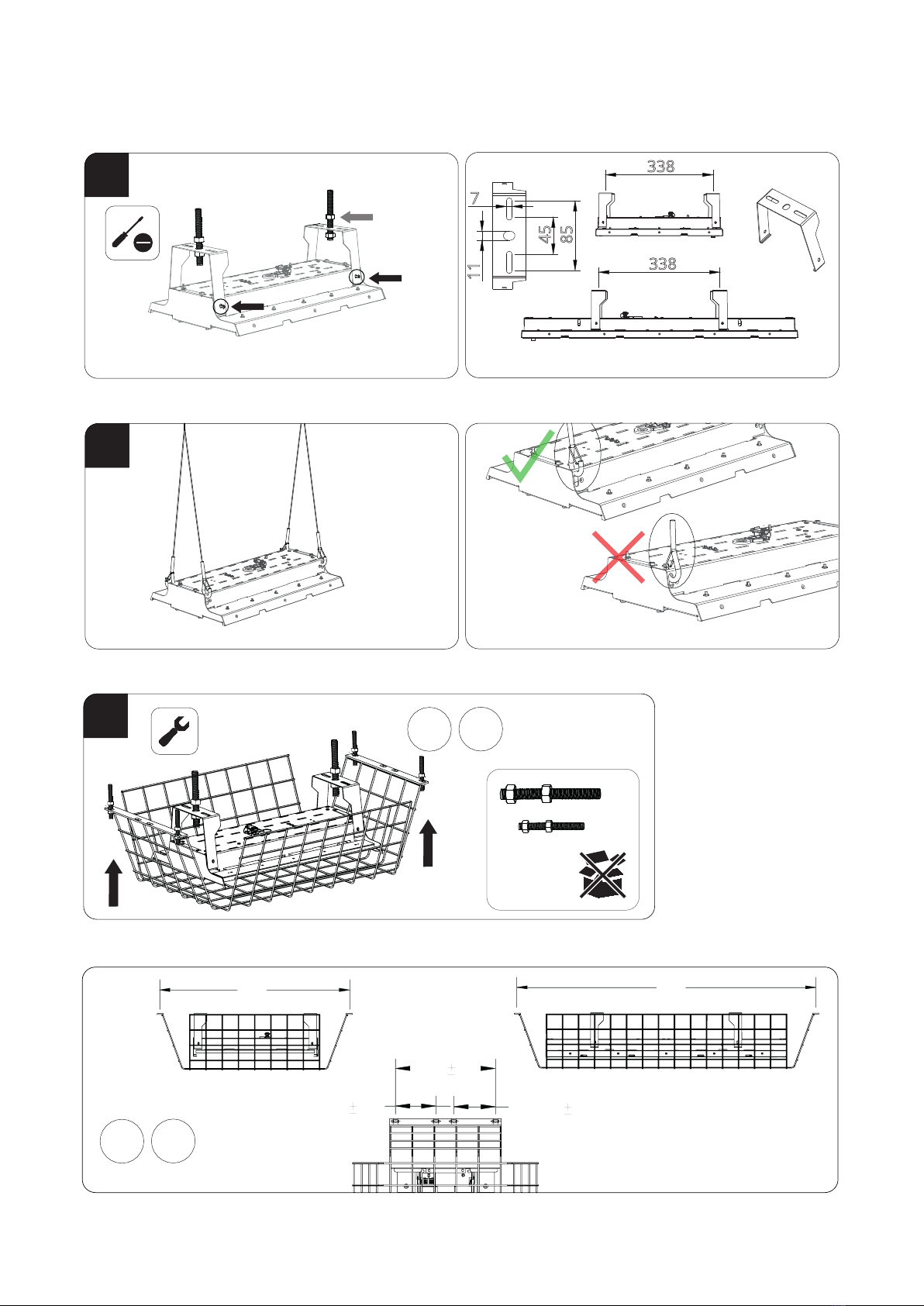 338

7

45

85

11

338